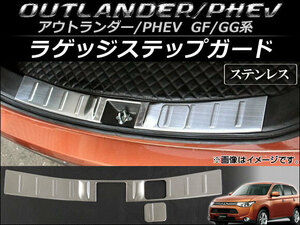 OUTLANDER/PHEV
アウトランダー/PHEV GF/GG系
ラゲッジステップガード
ステンレス
※画像はイメージです。